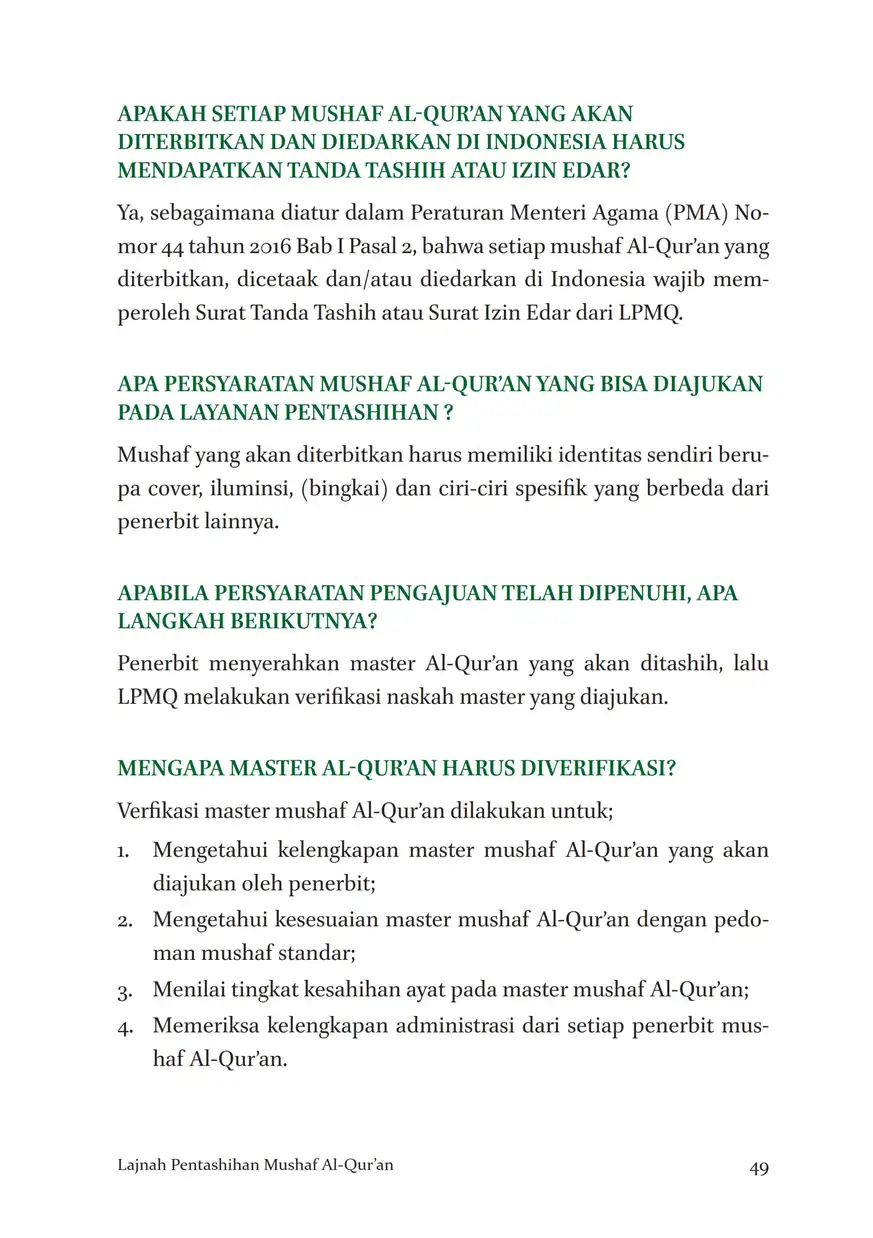 APAKAH SETIAP MUSHAF AL-QUR'AN YANG AKAN DITERBITKAN DAN DIEDARKAN DI INDONESIA HARUS MENDAPATKAN TANDA TASHIH ATAU IZIN EDAR?

Ya, sebagaimana diatur dalam Peraturan Menteri Agama (PMA) Nomor 44 tahun 2016 Bab I Pasal 2, bahwa setiap mushaf Al-Qur'an yang diterbitkan, dicetaak dan/atau diedarkan di Indonesia wajib memperoleh Surat Tanda Tashih atau Surat Izin Edar dari LPMQ.

APA PERSYARATAN MUSHAF AL-QUR'AN YANG BISA DIAJUKAN PADA LAYANAN PENTASHIHAN ?

Mushaf yang akan diterbitkan harus memiliki identitas sendiri berupa cover, iluminsi, (bingkai) dan ciri-ciri spesifik yang berbeda dari penerbit lainnya.

APABILA PERSYARATAN PENGAJUAN TELAH DIPENUHI, APA LANGKAH BERIKUTNYA?

Penerbit menyerahkan master Al-Qur'an yang akan ditashih, lalu LPMQ melakukan verifikasi naskah master yang diajukan.

MENGAPA MASTER AL-QUR'AN HARUS DIVERIFIKASI?

Verfikasi master mushaf Al-Qur'an dilakukan untuk;
1. Mengetahui kelengkapan master mushaf Al-Qur'an yang akan diajukan oleh penerbit;
2. Mengetahui kesesuaian master mushaf Al-Qur'an dengan pedoman mushaf standar;
3. Menilai tingkat kesahihan ayat pada master mushaf Al-Qur'an;
4. Memeriksa kelengkapan administrasi dari setiap penerbit mushaf Al-Qur'an.

Lajnah Pentashihan Mushaf Al-Qur'an 49